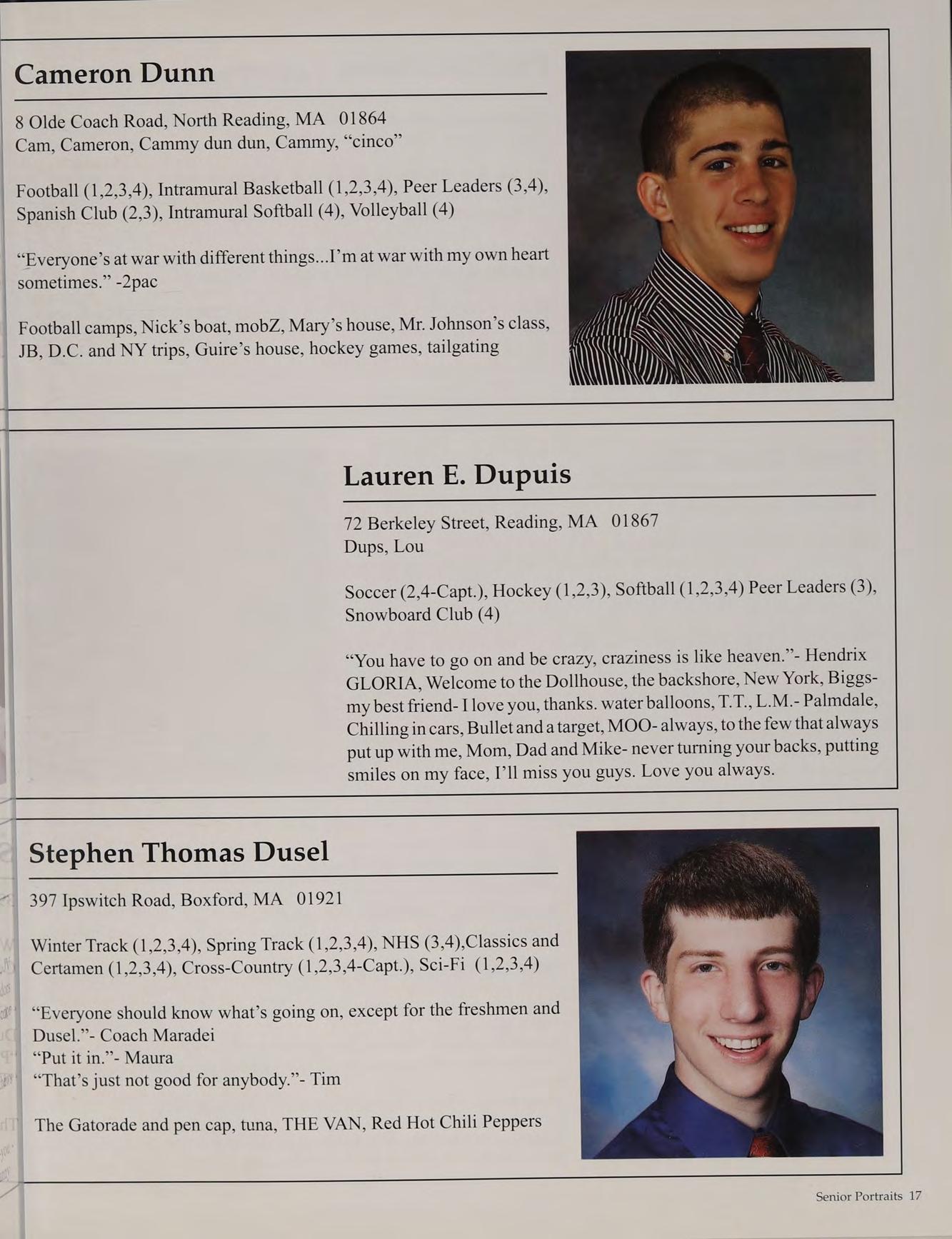 Cameron Dunn

8 Olde Coach Road, North Reading, MA 01864
Cam, Cameron, Cammy dun dun, Cammy, “cinco”

Football (1,2,3,4), Intramural Basketball (1,2,3,4), Peer Leaders (3,4), Spanish Club (2,3), Intramural Softball (4), Volleyball (4)

“Everyone’s at war with different things...I’m at war with my own heart sometimes.” -2pac

Football camps, Nick’s boat, mobZ, Mary’s house, Mr. Johnson’s class, JB, D.C. and NY trips, Guire’s house, hockey games, tailgating

Lauren E. Dupuis

72 Berkeley Street, Reading, MA 01867
Dups, Lou

Soccer (2,4-Capt.), Hockey (1,2,3), Softball (1,2,3,4) Peer Leaders (3), Snowboard Club (4)

“You have to go on and be crazy, craziness is like heaven.”- Hendrix
GLORIA, Welcome to the Dollhouse, the backshore, New York, Biggs- my best friend- I love you, thanks. water balloons, T.T., L.M.- Palmdale, Chilling in cars, Bullet and a target, MOO- always, to the few that always put up with me, Mom, Dad and Mike- never turning your backs, putting smiles on my face, I’ll miss you guys. Love you always.

Stephen Thomas Dusel

397 Ipswitch Road, Boxford, MA 01921

Winter Track (1,2,3,4), Spring Track (1,2,3,4), NHS (3,4),Classics and Certamen (1,2,3,4), Cross-Country (1,2,3,4-Capt.), Sci-Fi (1,2,3,4)

“Everyone should know what’s going on, except for the freshmen and Dusel.”- Coach Maradei
“Put it in.”- Maura
“That’s just not good for anybody.”- Tim

The Gatorade and pen cap, tuna, THE VAN, Red Hot Chili Peppers

Senior Portraits 17